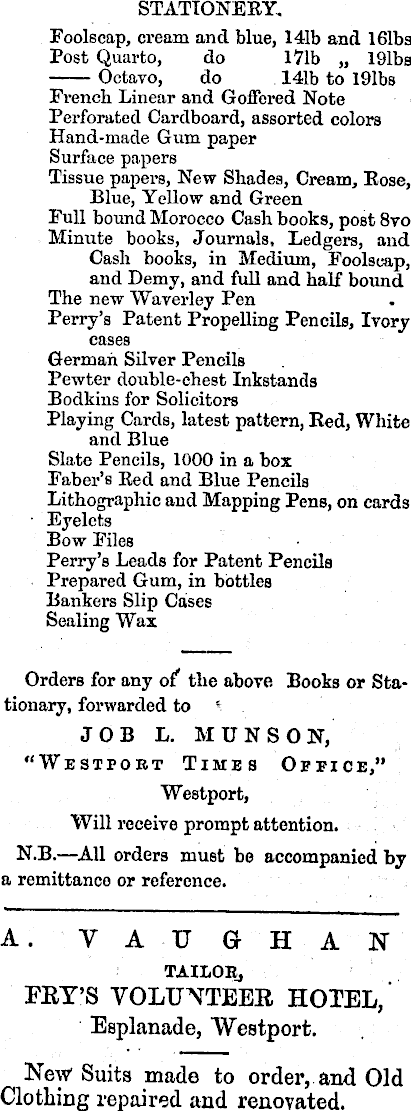 STATIONERY.

Foolscap, cream and blue, 14lb and 16lbs
Post Quarto, do 17lb „ 19lbs
—— Octavo, do 14lb to 19lbs
French Linear and Goffered Note
Perforated Cardboard, assorted colors
Hand-made Gum paper
Surface papers
Tissue papers, New Shades, Cream, Rose, Blue, Yellow and Green
Full bound Morocco Cash books, post 8vo
Minute books, Journals, Ledgers, and Cash books, in Medium, Foolscap, and Demy, and full and half bound
The new Waverley Pen
Perry's Patent Propelling Pencils, Ivory cases
German Silver Pencils
Pewter double-chest Inkstands
Bodkins for Solicitors
Playing Cards, latest pattern, Red, White and Blue
Slate Pencils, 1000 in a box
Faber's Red and Blue Pencils
Lithographic and Mapping Pens, on cards
Eyelets
Bow Files
Perry's Leads for Patent Pencils
Prepared Gum, in bottles
Bankers Slip Cases
Sealing Wax

Orders for any of the above Books or Stationary, forwarded to

JOB L. MUNSON,
"WESTPORT TIMES OFFICE,"
Westport,
Will receive prompt attention.

N.B.—All orders must be accompanied by a remittance or reference.

A. VAUGHAN
TAILOR,
FRY'S VOLUNTEER HOTEL,
Esplanade, Westport.

New Suits made to order, and Old Clothing repaired and renovated.